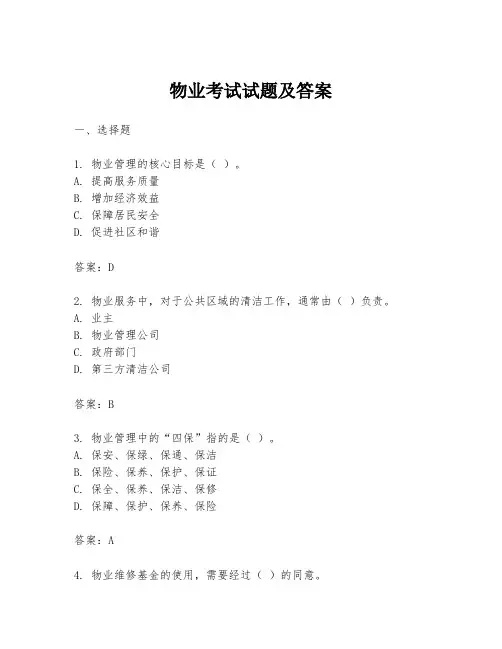 物业考试试题及答案

一、选择题

1. 物业管理的核心目标是（ ）。
A. 提高服务质量
B. 增加经济效益
C. 保障居民安全
D. 促进社区和谐

答案：D

2. 物业服务中，对于公共区域的清洁工作，通常由（ ）负责。
A. 业主
B. 物业管理公司
C. 政府部门
D. 第三方清洁公司

答案：B

3. 物业管理中的“四保”指的是（ ）。
A. 保安、保绿、保通、保洁
B. 保险、保养、保护、保证
C. 保全、保养、保洁、保修
D. 保障、保护、保养、保险

答案：A

4. 物业维修基金的使用，需要经过（ ）的同意。